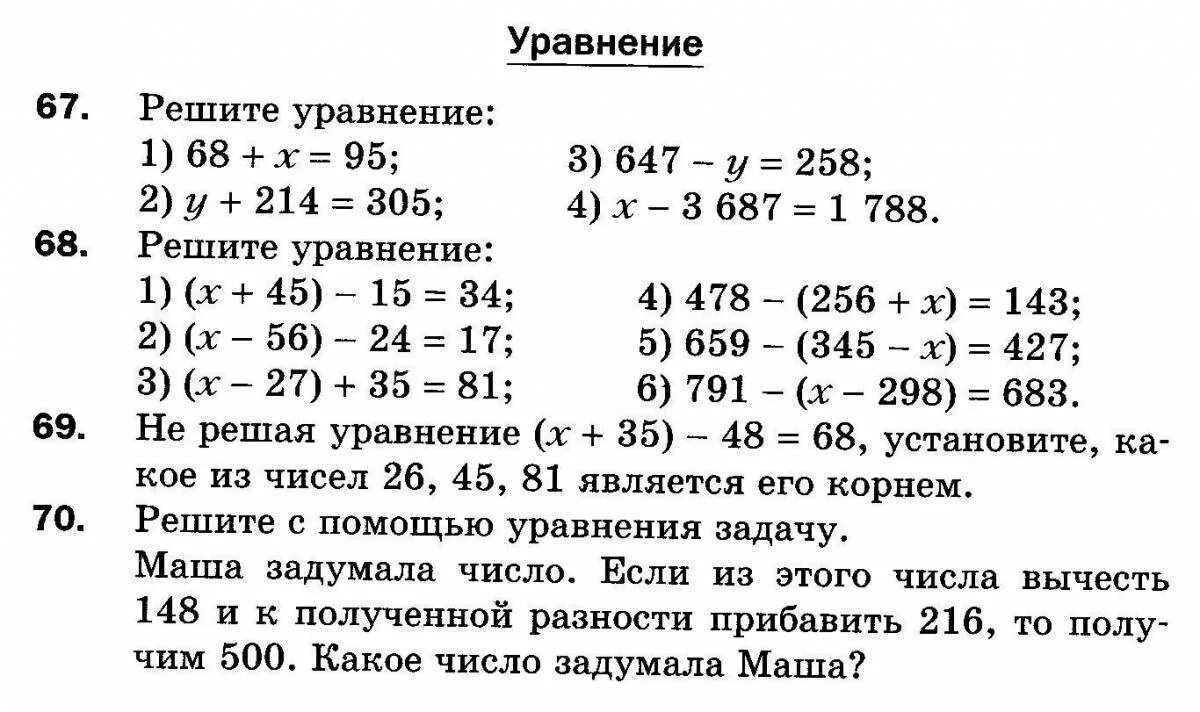 Уравнение

67. Решите уравнение:
1) $68 + x = 95$;
2) $y + 214 = 305$;
3) $647 - y = 258$;
4) $x - 3\ 687 = 1\ 788$.

68. Решите уравнение:
1) $(x + 45) - 15 = 34$;
2) $(x - 56) - 24 = 17$;
3) $(x - 27) + 35 = 81$;
4) $478 - (256 + x) = 143$;
5) $659 - (345 - x) = 427$;
6) $791 - (x - 298) = 683$.

69. Не решая уравнение $(x + 35) - 48 = 68$, установите, какое из чисел 26, 45, 81 является его корнем.

70. Решите с помощью уравнения задачу.
Маша задумала число. Если из этого числа вычесть 148 и к полученной разности прибавить 216, то получим 500. Какое число задумала Маша?